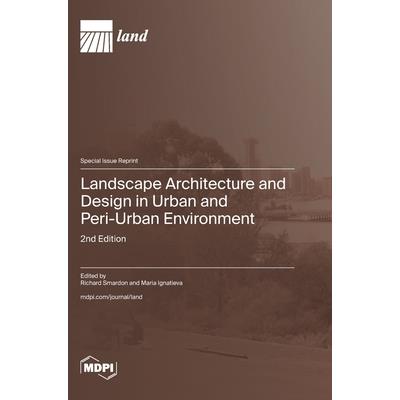 land

Special Issue Reprint

Landscape Architecture and Design in Urban and Peri-Urban Environment

2nd Edition

Edited by
Richard Smardon and Maria Ignatieva

mdpi.com/journal/land

MDPI